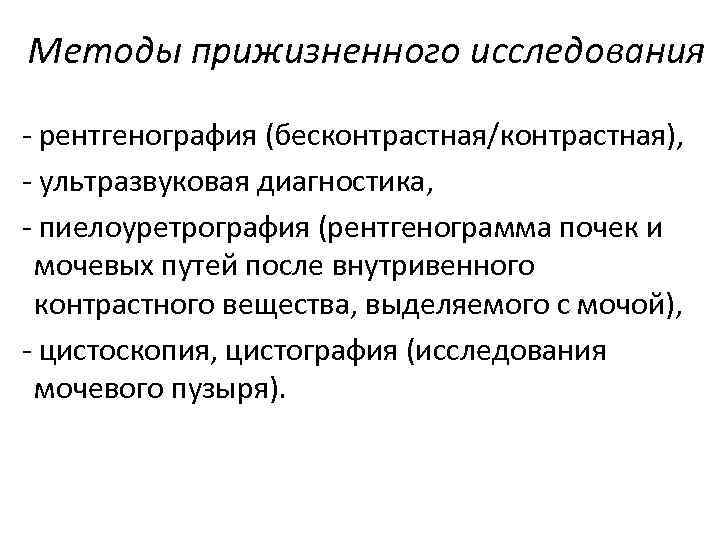 Методы прижизненного исследования

- рентгенография (бесконтрастная/контрастная),
- ультразвуковая диагностика,
- пиелоуретрография (рентгенограмма почек и мочевых путей после внутривенного контрастного вещества, выделяемого с мочой),
- цистоскопия, цистография (исследования мочевого пузыря).